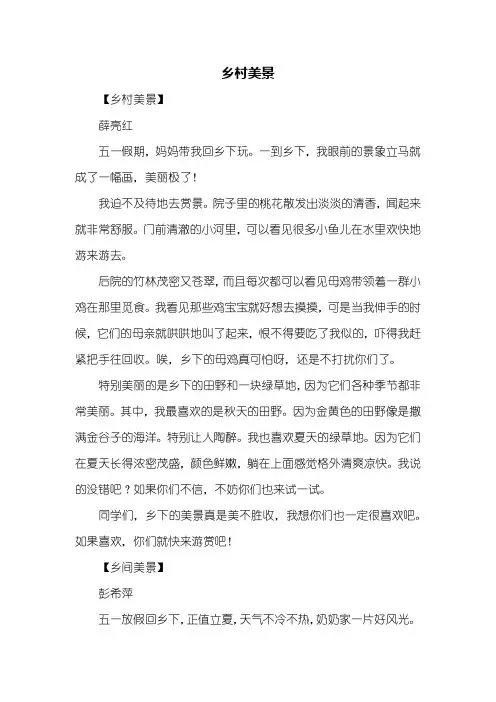 乡村美景

【乡村美景】

薛亮红

五一假期，妈妈带我回乡下玩。一到乡下，我眼前的景象立马就成了一幅画，美丽极了！

我迫不及待地去赏景。院子里的桃花散发出淡淡的清香，闻起来就非常舒服。门前清澈的小河里，可以看见很多小鱼儿在水里欢快地游来游去。

后院的竹林茂密又苍翠，而且每次都可以看见母鸡带领着一群小鸡在那里觅食。我看见那些鸡宝宝就好想去摸摸，可是当我伸手的时候，它们的母亲就哄哄地叫了起来，恨不得要吃了我似的，吓得我赶紧把手往回收。唉，乡下的母鸡真可怕呀，还是不打扰你们了。

特别美丽的是乡下的田野和一块绿草地，因为它们各种季节都非常美丽。其中，我最喜欢的是秋天的田野。因为金黄色的田野像是撒满金谷子的海洋。特别让人陶醉。我也喜欢夏天的绿草地。因为它们在夏天长得浓密茂盛，颜色鲜嫩，躺在上面感觉格外清爽凉快。我说的没错吧？如果你们不信，不妨你们也来试一试。

同学们，乡下的美景真是美不胜收，我想你们也一定很喜欢吧。如果喜欢，你们就快来游赏吧！

【乡间美景】

彭希萍

五一放假回乡下，正值立夏，天气不冷不热，奶奶家一片好风光。